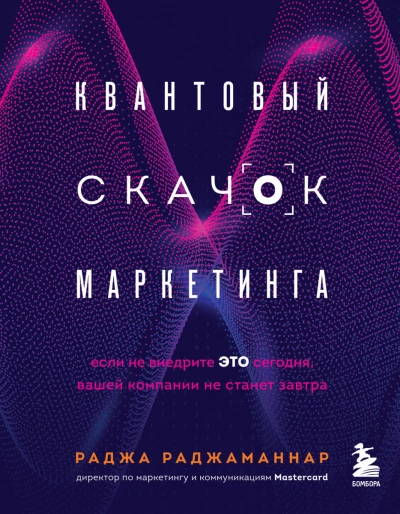 КВАНТОВЫЙ

СКАЧОК

МАРКЕТИНГА

если не внедрите ЭТО сегодня, вашей компании не станет завтра

РАДЖА РАДЖАМАННАР

директор по маркетингу и коммуникациям Mastercard

БОМБОРА